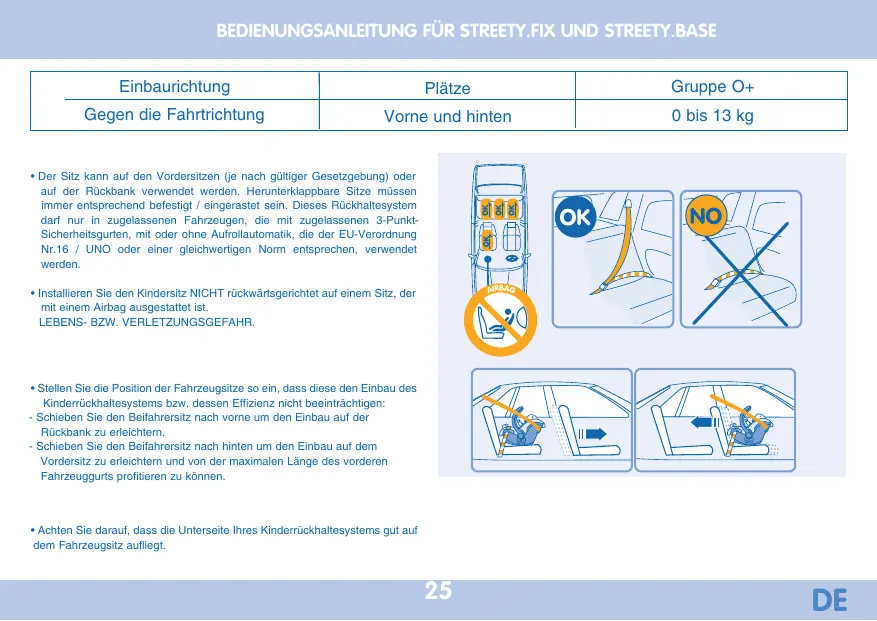 BEDIENUNGSANLEITUNG FÜR STREETY.FIX UND STREETY.BASE

| Einbaurichtung | Plätze | Gruppe O+ |
|---|---|---|
| Gegen die Fahrtrichtung | Vorne und hinten | 0 bis 13 kg |

• Der Sitz kann auf den Vordersitzen (je nach gültiger Gesetzgebung) oder auf der Rückbank verwendet werden. Herunterklappbare Sitze müssen immer entsprechend befestigt / eingerastet sein. Dieses Rückhaltesystem darf nur in zugelassenen Fahrzeugen, die mit zugelassenen 3-Punkt-Sicherheitsgurten, mit oder ohne Aufrollautomatik, die der EU-Verordnung Nr.16 / UNO oder einer gleichwertigen Norm entsprechen, verwendet werden.

• Installieren Sie den Kindersitz NICHT rückwärtsgerichtet auf einem Sitz, der mit einem Airbag ausgestattet ist.
LEBENS- BZW. VERLETZUNGSGEFAHR.

• Stellen Sie die Position der Fahrzeugsitze so ein, dass diese den Einbau des Kinderrückhaltesystems bzw. dessen Effizienz nicht beeinträchtigen:
- Schieben Sie den Beifahrersitz nach vorne um den Einbau auf der Rückbank zu erleichtern.
- Schieben Sie den Beifahrersitz nach hinten um den Einbau auf dem Vordersitz zu erleichtern und von der maximalen Länge des vorderen Fahrzeuggurts profitieren zu können.

• Achten Sie darauf, dass die Unterseite Ihres Kinderrückhaltesystems gut auf dem Fahrzeugsitz aufliegt.

OK OK OK
OK
AIRBAG
OK
NO

25
DE